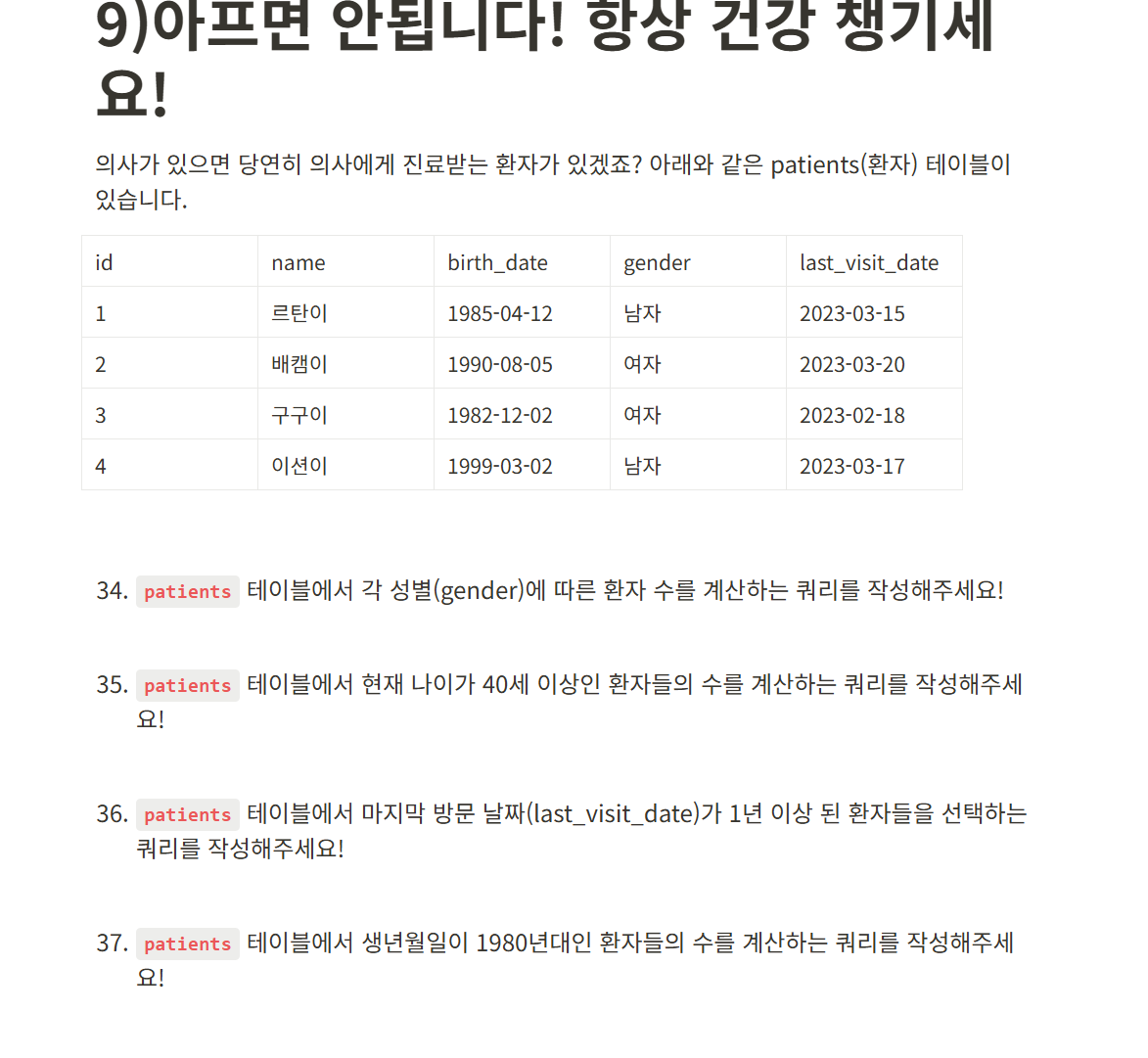 9)아프면 안됩니다! 항상 건강 챙기세요!

의사가 있으면 당연히 의사에게 진료받는 환자가 있겠죠? 아래와 같은 patients(환자) 테이블이 있습니다.

| id | name | birth_date | gender | last_visit_date |
|---|---|---|---|---|
| 1 | 르탄이 | 1985-04-12 | 남자 | 2023-03-15 |
| 2 | 배캠이 | 1990-08-05 | 여자 | 2023-03-20 |
| 3 | 구구이 | 1982-12-02 | 여자 | 2023-02-18 |
| 4 | 이션이 | 1999-03-02 | 남자 | 2023-03-17 |

34. patients 테이블에서 각 성별(gender)에 따른 환자 수를 계산하는 쿼리를 작성해주세요!

35. patients 테이블에서 현재 나이가 40세 이상인 환자들의 수를 계산하는 쿼리를 작성해주세요!

36. patients 테이블에서 마지막 방문 날짜(last_visit_date)가 1년 이상 된 환자들을 선택하는 쿼리를 작성해주세요!

37. patients 테이블에서 생년월일이 1980년대인 환자들의 수를 계산하는 쿼리를 작성해주세요!